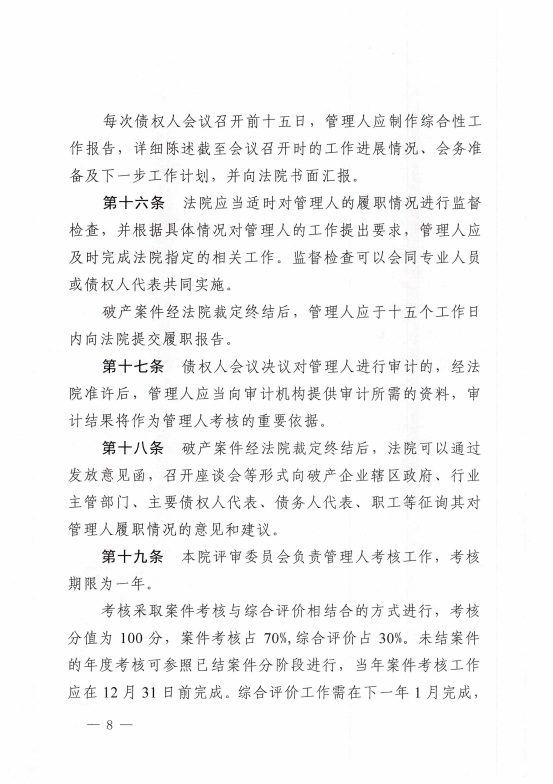 每次债权人会议召开前十五日，管理人应制作综合性工作报告，详细陈述截至会议召开时的工作进展情况、会务准备及下一步工作计划，并向法院书面汇报。

第十六条 法院应当适时对管理人的履职情况进行监督检查，并根据具体情况对管理人的工作提出要求，管理人应及时完成法院指定的相关工作。监督检查可以会同专业人员或债权人代表共同实施。

破产案件经法院裁定终结后，管理人应于十五个工作日内向法院提交履职报告。

第十七条 债权人会议决议对管理人进行审计的，经法院准许后，管理人应当向审计机构提供审计所需的资料，审计结果将作为管理人考核的重要依据。

第十八条 破产案件经法院裁定终结后，法院可以通过发放意见函，召开座谈会等形式向破产企业辖区政府、行业主管部门、主要债权人代表、债务人代表、职工等征询其对管理人履职情况的意见和建议。

第十九条 本院评审委员会负责管理人考核工作，考核期限为一年。

考核采取案件考核与综合评价相结合的方式进行，考核分值为 100 分，案件考核占 70%，综合评价占 30%。未结案件的年度考核可参照已结案件分阶段进行，当年案件考核工作应在 12 月 31 日前完成。综合评价工作需在下一年 1 月完成，

— 8 —